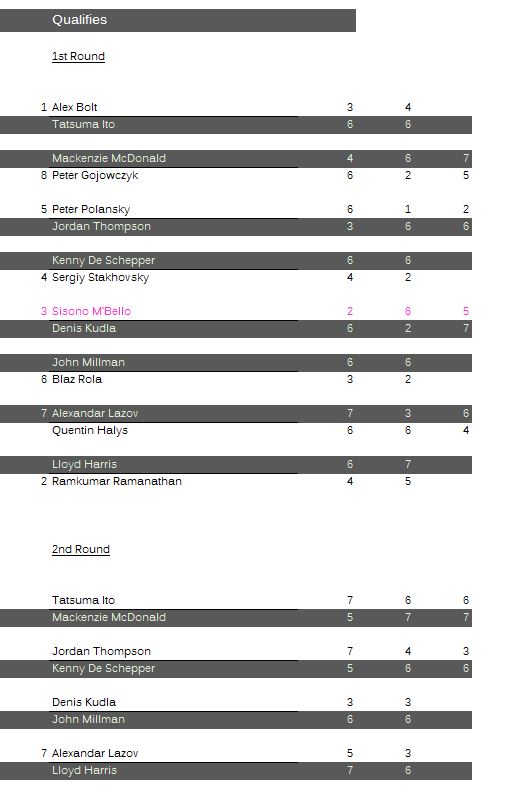 Qualifies

1st Round

| | | | | |
|---|---|---|---|---|
| 1 | Alex Bolt | 3 | 4 | |
| | Tatsuma Ito | 6 | 6 | |
| | Mackenzie McDonald | 4 | 6 | 7 |
| 8 | Peter Gojowczyk | 6 | 2 | 5 |
| 5 | Peter Polansky | 6 | 1 | 2 |
| | Jordan Thompson | 3 | 6 | 6 |
| | Kenny De Schepper | 6 | 6 | |
| 4 | Sergiy Stakhovsky | 4 | 2 | |
| 3 | Sisono M'Bello | 2 | 6 | 5 |
| | Denis Kudla | 6 | 2 | 7 |
| | John Millman | 6 | 6 | |
| 6 | Blaz Rola | 3 | 2 | |
| 7 | Alexandar Lazov | 7 | 3 | 6 |
| | Quentin Halys | 6 | 6 | 4 |
| | Lloyd Harris | 6 | 7 | |
| 2 | Ramkumar Ramanathan | 4 | 5 | |

2nd Round

| | | | | |
|---|---|---|---|---|
| | Tatsuma Ito | 7 | 6 | 6 |
| | Mackenzie McDonald | 5 | 7 | 7 |
| | Jordan Thompson | 7 | 4 | 3 |
| | Kenny De Schepper | 5 | 6 | 6 |
| | Denis Kudla | 3 | 3 | |
| | John Millman | 6 | 6 | |
| 7 | Alexandar Lazov | 5 | 3 | |
| | Lloyd Harris | 7 | 6 | |